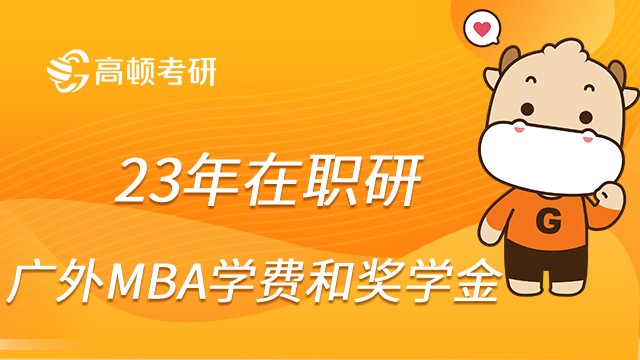 高顿考研

23年在职研

广外MBA学费和奖学金

G